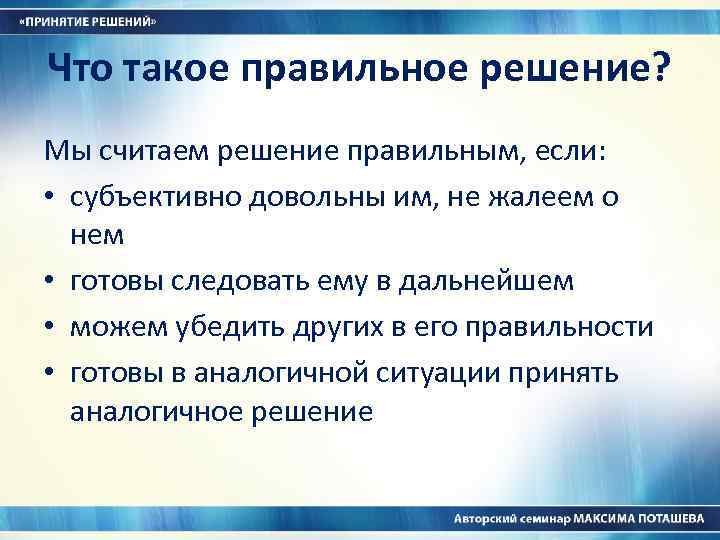 «ПРИНЯТИЕ РЕШЕНИЙ»

Что такое правильное решение?

Мы считаем решение правильным, если:
• субъективно довольны им, не жалеем о нем
• готовы следовать ему в дальнейшем
• можем убедить других в его правильности
• готовы в аналогичной ситуации принять аналогичное решение

Авторский семинар МАКСИМА ПОТАШЕВА